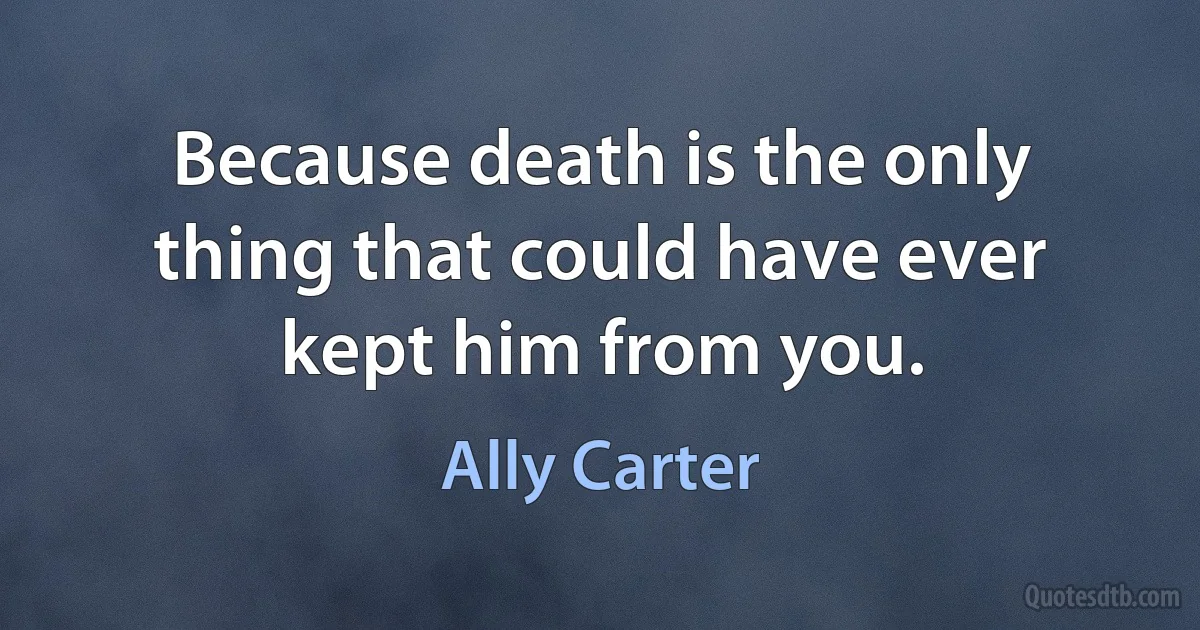 Because death is the only thing that could have ever kept him from you.

Ally Carter

Quotesdtb.com